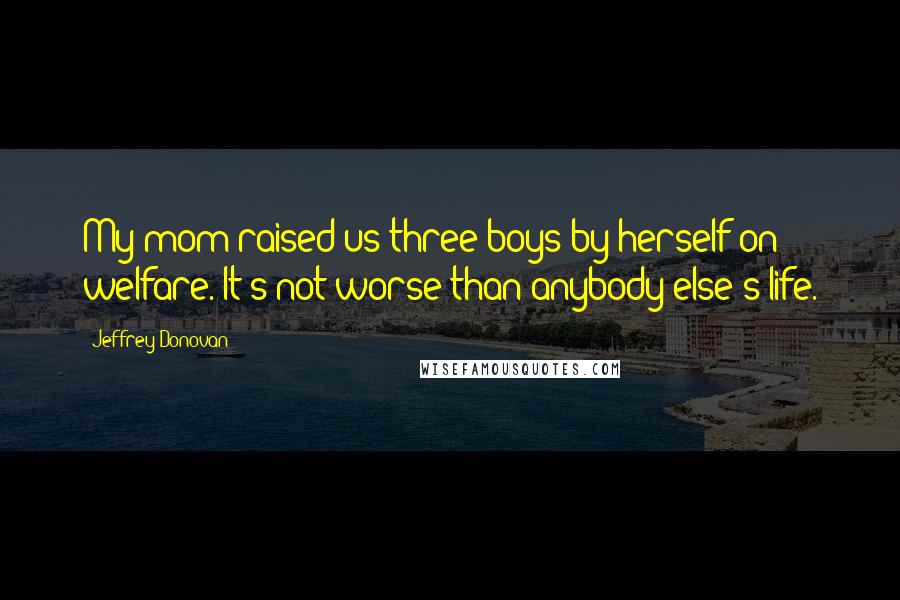 My mom raised us three boys by herself on welfare. It's not worse than anybody else's life.

Jeffrey Donovan

WISEFAMOUSQUOTES.COM